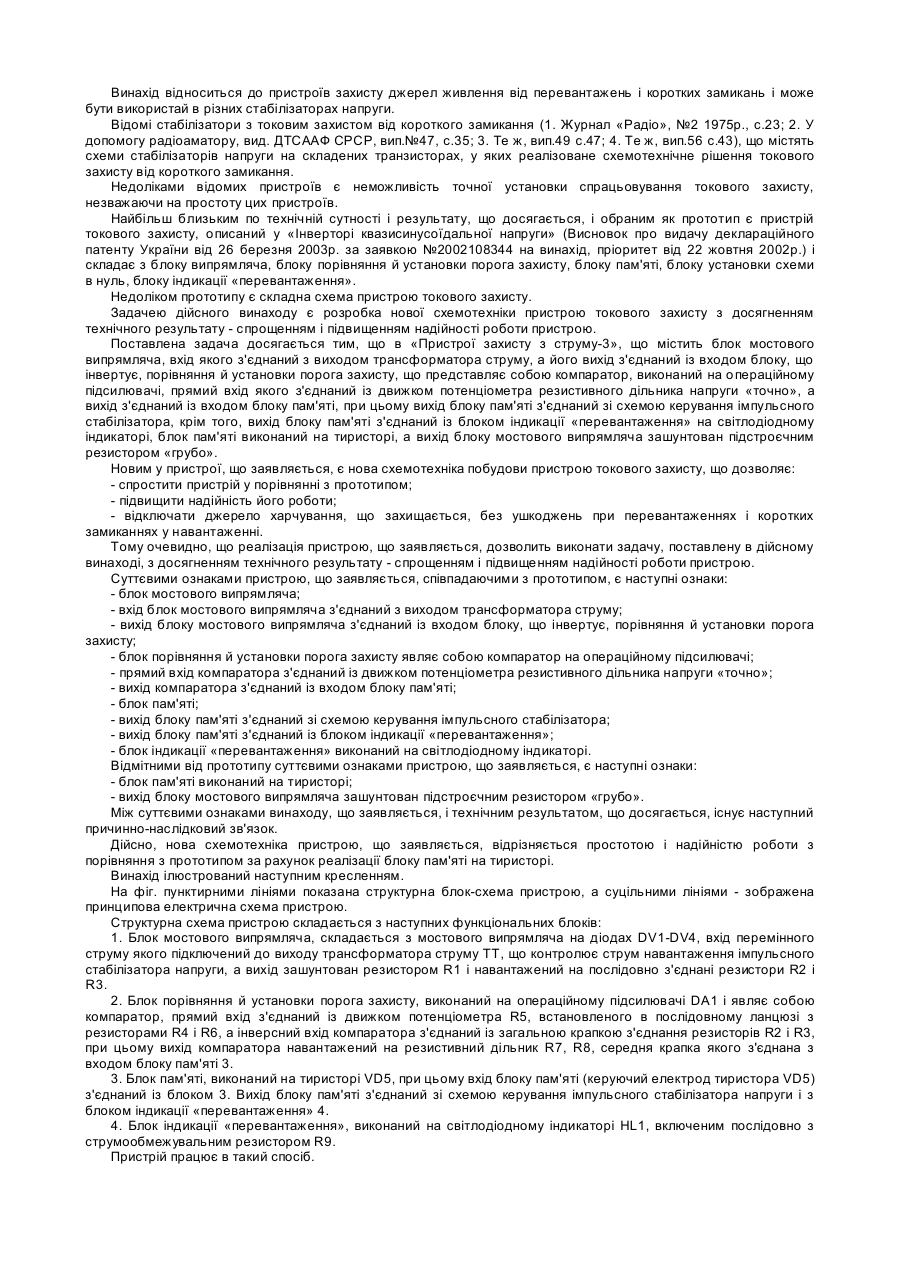 Винахід відноситься до пристроїв захисту джерел живлення від перевантажень і коротких замикань і може бути використай в різних стабілізаторах напруги.

Відомі стабілізатори з токовим захистом від короткого замикання (1. Журнал «Радіо», №2 1975р., с.23; 2. У допомогу радіоаматору, вид. ДТСААФ СРСР, вип.№47, с.35; 3. Те ж, вип.49 с.47; 4. Те ж, вип.56 с.43), що містять схеми стабілізаторів напруги на складених транзисторах, у яких реалізоване схемотехнічне рішення токового захисту від короткого замикання.

Недоліками відомих пристроїв є неможливість точної установки спрацьовування токового захисту, незважаючи на простоту цих пристроїв.

Найбільш близьким по технічній сутності і результату, що досягається, і обраним як прототип є пристрій токового захисту, описаний у «Інверторі квазисинусоїдальної напруги» (Висновок про видачу деклараційного патенту України від 26 березня 2003р. за заявкою №2002108344 на винахід, пріоритет від 22 жовтня 2002р.) і складає з блоку випрямляча, блоку порівняння й установки порога захисту, блоку пам'яті, блоку установки схеми в нуль, блоку індикації «перевантаження».

Недоліком прототипу є складна схема пристрою токового захисту.

Задачею дійсного винаходу є розробка нової схемотехніки пристрою токового захисту з досягненням технічного результату - спрощенням і підвищенням надійності роботи пристрою.

Поставлена задача досягається тим, що в «Пристрої захисту з струму-3», що містить блок мостового випрямляча, вхід якого з'єднаний з виходом трансформатора струму, а його вихід з'єднаний із входом блоку, що інвертує, порівняння й установки порога захисту, що представляє собою компаратор, виконаний на операційному підсилювачі, прямий вхід якого з'єднаний із движком потенціометра резистивного дільника напруги «точно», а вихід з'єднаний із входом блоку пам'яті, при цьому вихід блоку пам'яті з'єднаний зі схемою керування імпульсного стабілізатора, крім того, вихід блоку пам'яті з'єднаний із блоком індикації «перевантаження» на світлодіодному індикаторі, блок пам'яті виконаний на тиристорі, а вихід блоку мостового випрямляча зашунтован підстроєчним резистором «грубо».

Новим у пристрої, що заявляється, є нова схемотехніка побудови пристрою токового захисту, що дозволяє:
- спростити пристрій у порівнянні з прототипом;
- підвищити надійність його роботи;
- відключати джерело харчування, що захищається, без ушкоджень при перевантаженнях і коротких замиканнях у навантаженні.

Тому очевидно, що реалізація пристрою, що заявляється, дозволить виконати задачу, поставлену в дійсному винаході, з досягненням технічного результату - спрощенням і підвищенням надійності роботи пристрою.

Суттєвими ознаками пристрою, що заявляється, співпадаючими з прототипом, є наступні ознаки:
- блок мостового випрямляча;
- вхід блок мостового випрямляча з'єднаний з виходом трансформатора струму;
- вихід блоку мостового випрямляча з'єднаний із входом блоку, що інвертує, порівняння й установки порога захисту;
- блок порівняння й установки порога захисту являє собою компаратор на операційному підсилювачі;
- прямий вхід компаратора з'єднаний із движком потенціометра резистивного дільника напруги «точно»;
- вихід компаратора з'єднаний із входом блоку пам'яті;
- блок пам'яті;
- вихід блоку пам'яті з'єднаний зі схемою керування імпульсного стабілізатора;
- вихід блоку пам'яті з'єднаний із блоком індикації «перевантаження»;
- блок індикації «перевантаження» виконаний на світлодіодному індикаторі.

Відмітними від прототипу суттєвими ознаками пристрою, що заявляється, є наступні ознаки:
- блок пам'яті виконаний на тиристорі;
- вихід блоку мостового випрямляча зашунтован підстроєчним резистором «грубо».

Між суттєвими ознаками винаходу, що заявляється, і технічним результатом, що досягається, існує наступний причинно-наслідковий зв'язок.

Дійсно, нова схемотехніка пристрою, що заявляється, відрізняється простотою і надійністю роботи з порівняння з прототипом за рахунок реалізації блоку пам'яті на тиристорі.

Винахід ілюстрований наступним кресленням.

На фіг. пунктирними лініями показана структурна блок-схема пристрою, а суцільними лініями - зображена принципова електрична схема пристрою.

Структурна схема пристрою складається з наступних функціональних блоків:

1. Блок мостового випрямляча, складається з мостового випрямляча на діодах DV1-DV4, вхід перемінного струму якого підключений до виходу трансформатора струму ТТ, що контролює струм навантаження імпульсного стабілізатора напруги, а вихід зашунтован резистором R1 і навантажений на послідовно з'єднані резистори R2 і R3.

2. Блок порівняння й установки порога захисту, виконаний на операційному підсилювачі DA1 і являє собою компаратор, прямий вхід з'єднаний із движком потенціометра R5, встановленого в послідовному ланцюзі з резисторами R4 і R6, а інверсний вхід компаратора з'єднаний із загальною крапкою з'єднання резисторів R2 і R3, при цьому вихід компаратора навантажений на резистивний дільник R7, R8, середня крапка якого з'єднана з входом блоку пам'яті 3.

3. Блок пам'яті, виконаний на тиристорі VD5, при цьому вхід блоку пам'яті (керуючий електрод тиристора VD5) з'єднаний із блоком 3. Вихід блоку пам'яті з'єднаний зі схемою керування імпульсного стабілізатора напруги і з блоком індикації «перевантаження» 4.

4. Блок індикації «перевантаження», виконаний на світлодіодному індикаторі HL1, включеним послідовно з струмообмежувальним резистором R9.

Пристрій працює в такий спосіб.